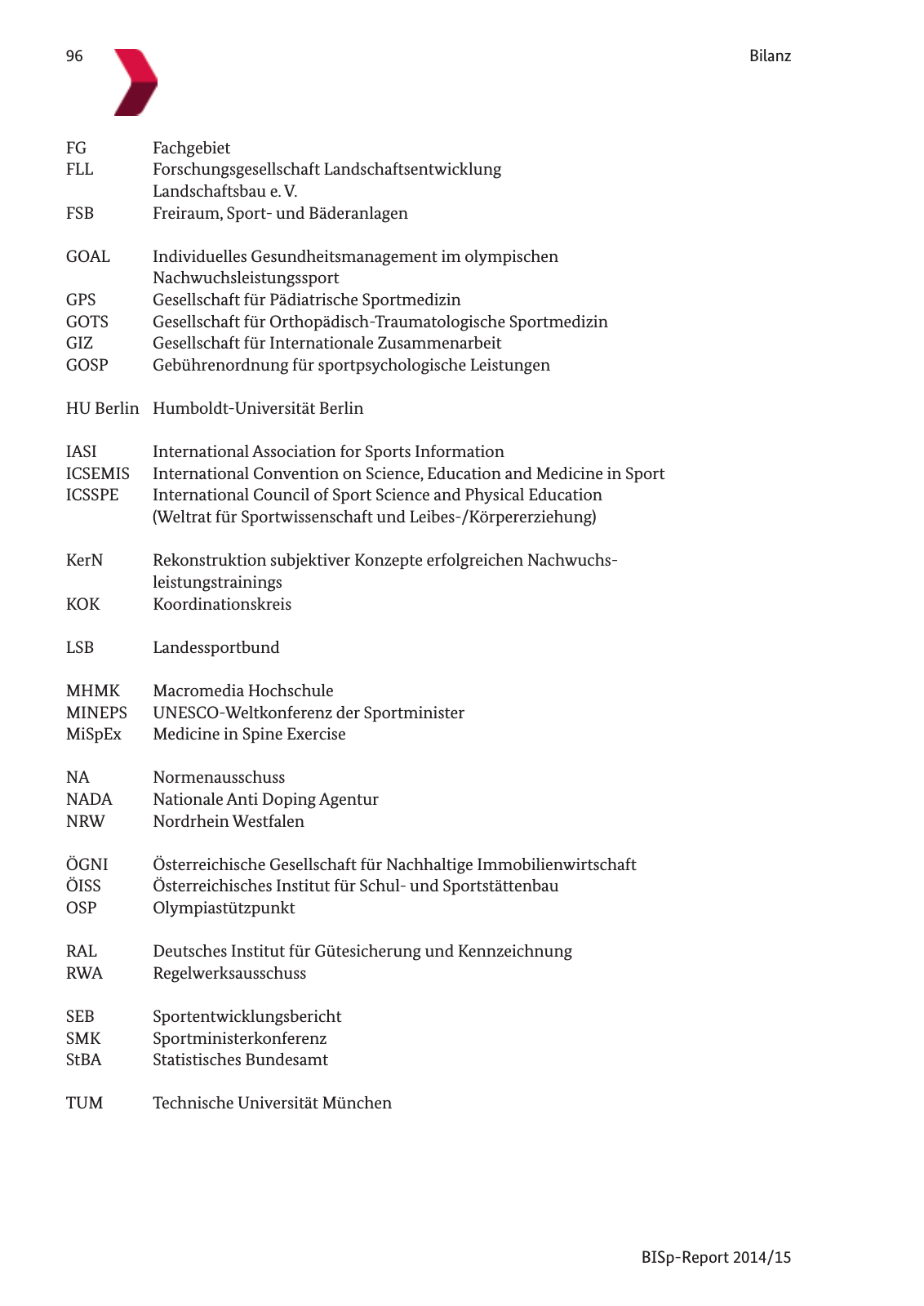 96

Bilanz

FG Fachgebiet
FLL Forschungsgesellschaft Landschaftsentwicklung Landschaftsbau e. V.
FSB Freiraum, Sport- und Bäderanlagen

GOAL Individuelles Gesundheitsmanagement im olympischen Nachwuchsleistungssport
GPS Gesellschaft für Pädiatrische Sportmedizin
GOTS Gesellschaft für Orthopädisch-Traumatologische Sportmedizin
GIZ Gesellschaft für Internationale Zusammenarbeit
GOSP Gebührenordnung für sportpsychologische Leistungen

HU Berlin Humboldt-Universität Berlin

IASI International Association for Sports Information
ICSEMIS International Convention on Science, Education and Medicine in Sport
ICSSPE International Council of Sport Science and Physical Education (Weltrat für Sportwissenschaft und Leibes-/Körpererziehung)

KerN Rekonstruktion subjektiver Konzepte erfolgreichen Nachwuchsleistungstrainings
KOK Koordinationskreis

LSB Landessportbund

MHMK Macromedia Hochschule
MINEPS UNESCO-Weltkonferenz der Sportminister
MiSpEx Medicine in Spine Exercise

NA Normenausschuss
NADA Nationale Anti Doping Agentur
NRW Nordrhein Westfalen

ÖGNI Österreichische Gesellschaft für Nachhaltige Immobilienwirtschaft
ÖISS Österreichisches Institut für Schul- und Sportstättenbau
OSP Olympiastützpunkt

RAL Deutsches Institut für Gütesicherung und Kennzeichnung
RWA Regelwerksausschuss

SEB Sportentwicklungsbericht
SMK Sportministerkonferenz
StBA Statistisches Bundesamt

TUM Technische Universität München

BISp-Report 2014/15